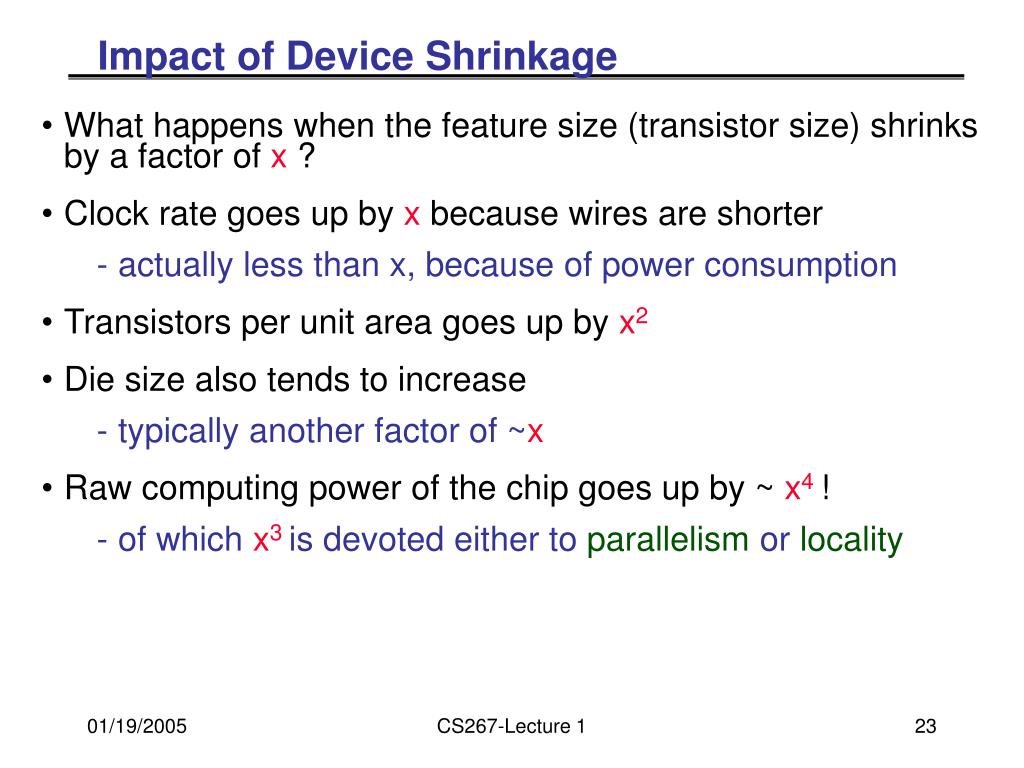 Impact of Device Shrinkage

• What happens when the feature size (transistor size) shrinks by a factor of x ?

• Clock rate goes up by x because wires are shorter

- actually less than x, because of power consumption

• Transistors per unit area goes up by $x^2$

• Die size also tends to increase

- typically another factor of ~x

• Raw computing power of the chip goes up by ~ $x^4$ !

- of which $x^3$ is devoted either to parallelism or locality

01/19/2005

CS267-Lecture 1

23